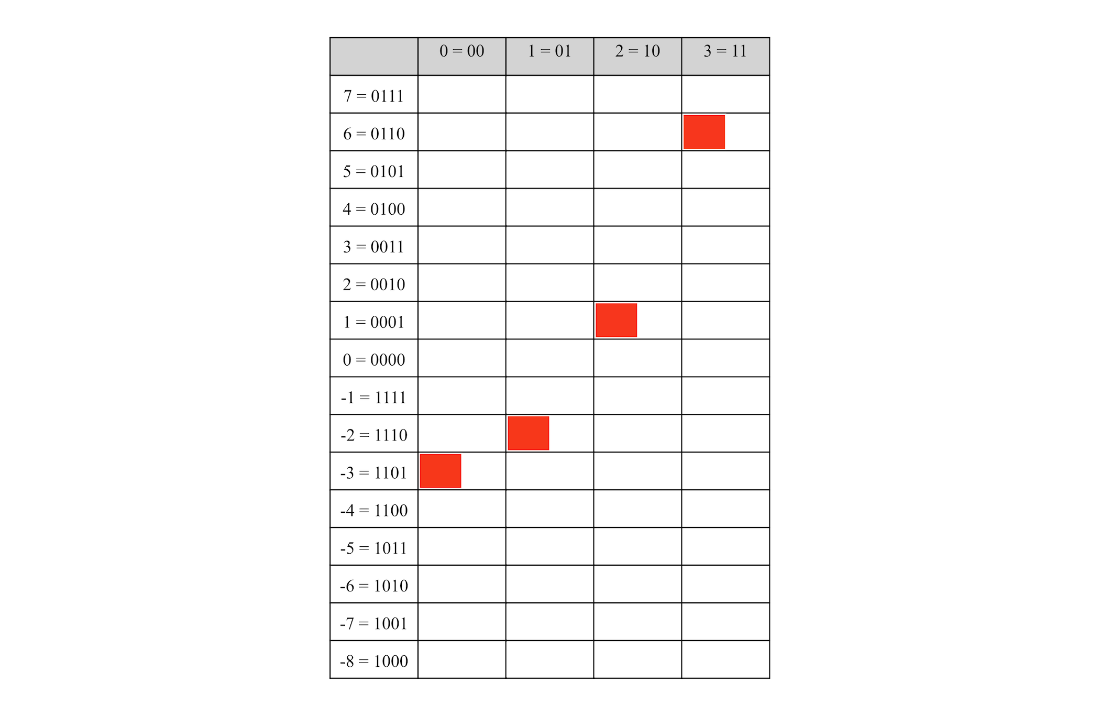 | | 0 = 00 | 1 = 01 | 2 = 10 | 3 = 11 |
|---|---|---|---|---|
| 7 = 0111 | | | | |
| 6 = 0110 | | | | |
| 5 = 0101 | | | | |
| 4 = 0100 | | | | |
| 3 = 0011 | | | | |
| 2 = 0010 | | | | |
| 1 = 0001 | | | | |
| 0 = 0000 | | | | |
| -1 = 1111 | | | | |
| -2 = 1110 | | | | |
| -3 = 1101 | | | | |
| -4 = 1100 | | | | |
| -5 = 1011 | | | | |
| -6 = 1010 | | | | |
| -7 = 1001 | | | | |
| -8 = 1000 | | | | |